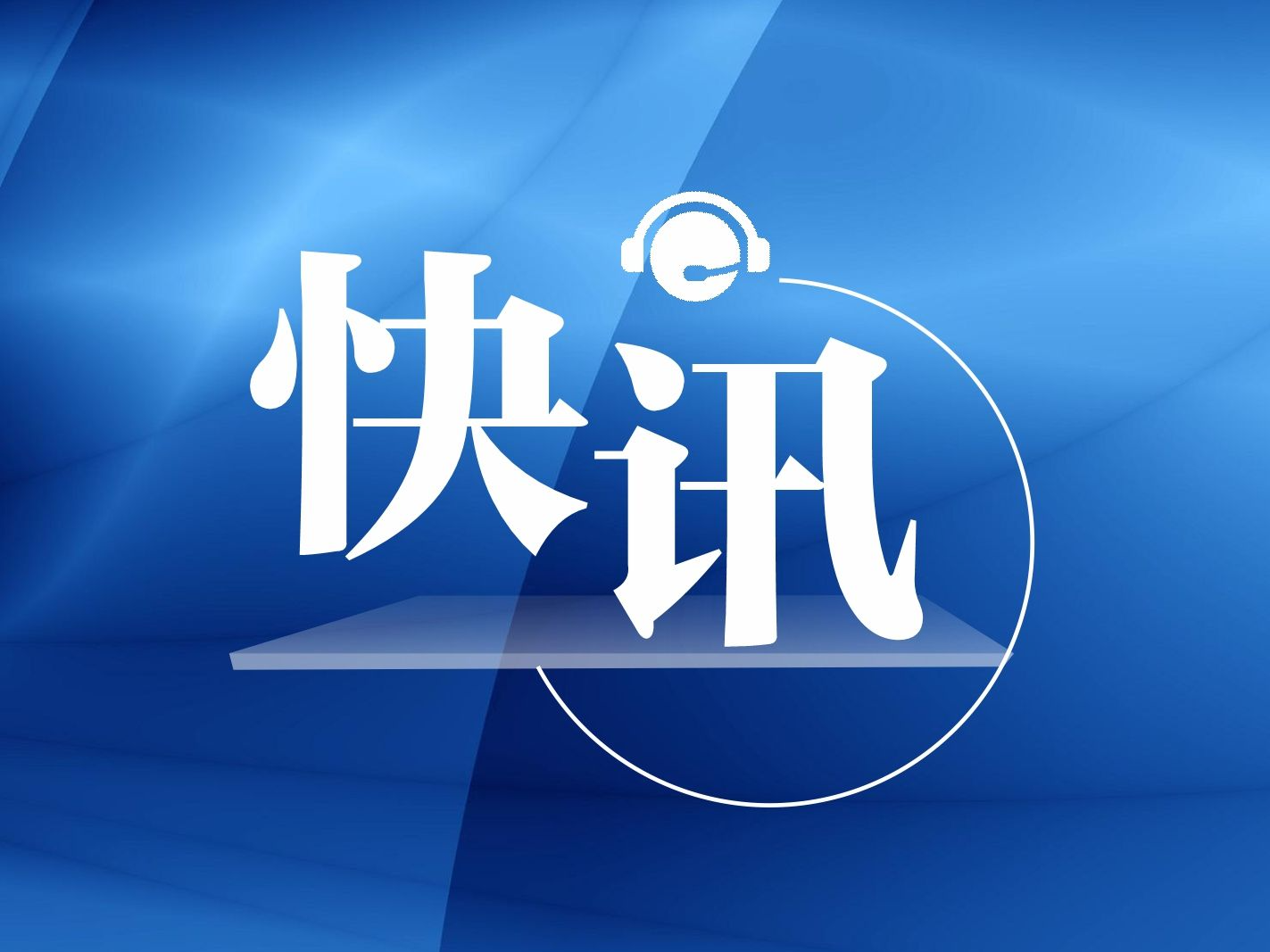 快讯